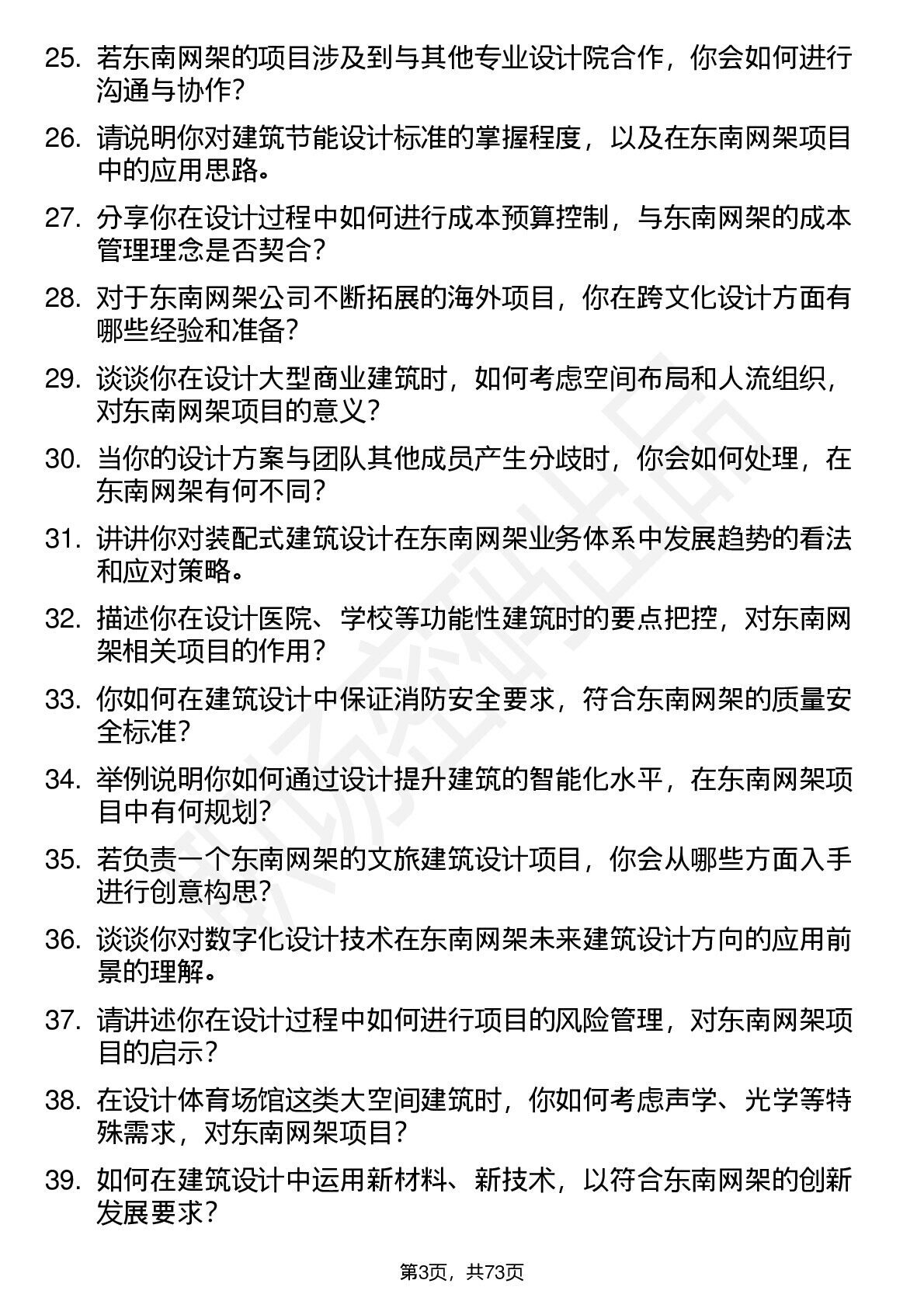 25. 若东南网架的项目涉及到与其他专业设计院合作，你会如何进行沟通与协作？

26. 请说明你对建筑节能设计标准的掌握程度，以及在东南网架项目中的应用思路。

27. 分享你在设计过程中如何进行成本预算控制，与东南网架的成本管理理念是否契合？

28. 对于东南网架公司不断拓展的海外项目，你在跨文化设计方面有哪些经验和准备？

29. 谈谈你在设计大型商业建筑时，如何考虑空间布局和人流组织，对东南网架项目的意义？

30. 当你的设计方案与团队其他成员产生分歧时，你会如何处理，在东南网架有何不同？

31. 讲讲你对装配式建筑设计在东南网架业务体系中发展趋势的看法和应对策略。

32. 描述你在设计医院、学校等功能性建筑时的要点把控，对东南网架相关项目的作用？

33. 你如何在建筑设计中保证消防安全要求，符合东南网架的质量安全标准？

34. 举例说明你如何通过设计提升建筑的智能化水平，在东南网架项目中有何规划？

35. 若负责一个东南网架的文旅建筑设计项目，你会从哪些方面入手进行创意构思？

36. 谈谈你对数字化设计技术在东南网架未来建筑设计方向的应用前景的理解。

37. 请讲述你在设计过程中如何进行项目的风险管理，对东南网架项目的启示？

38. 在设计体育场馆这类大空间建筑时，你如何考虑声学、光学等特殊需求，对东南网架项目？

39. 如何在建筑设计中运用新材料、新技术，以符合东南网架的创新发展要求？

第3页，共73页